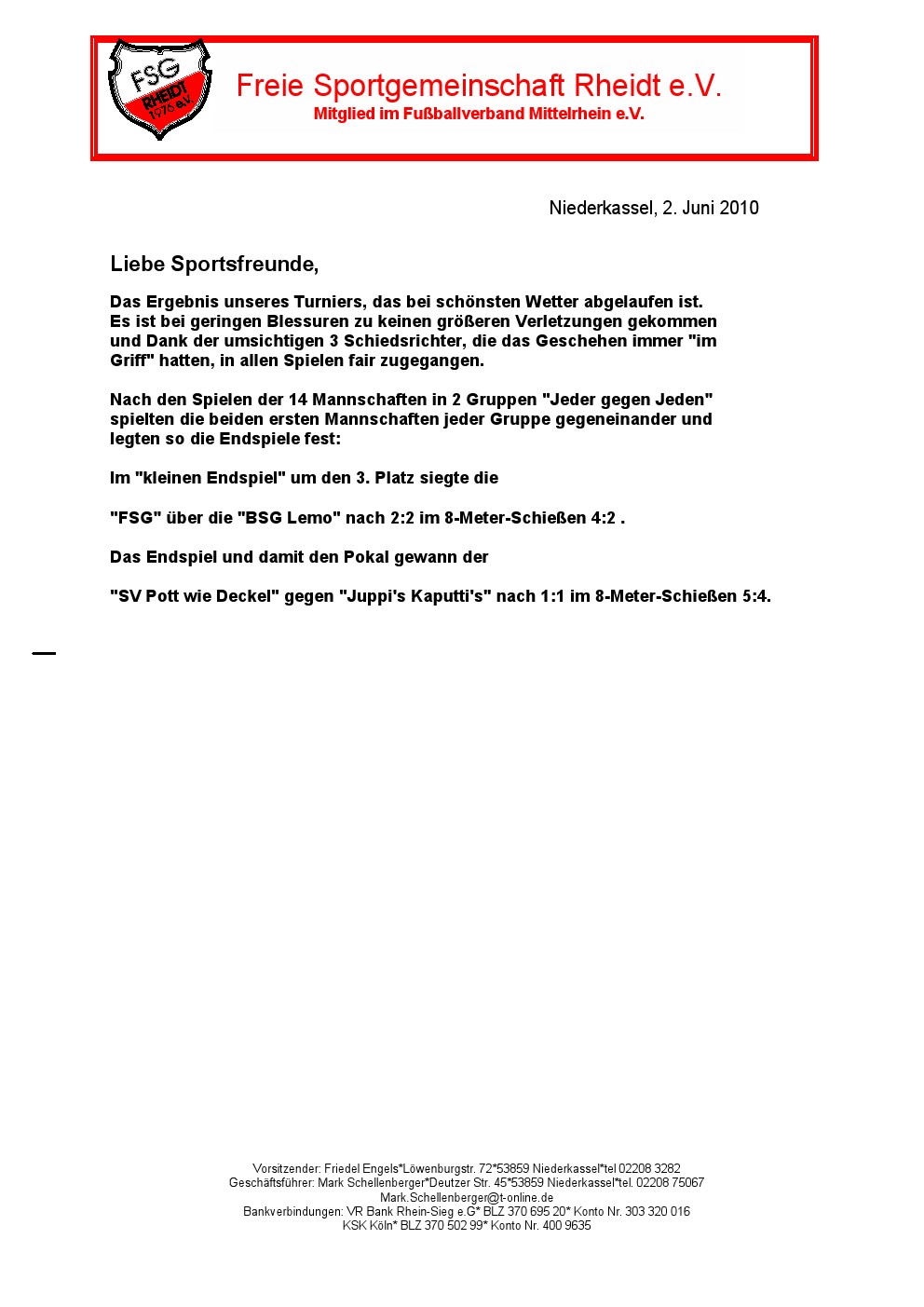 FSG
RHEIDT
1976 e.V.

Freie Sportgemeinschaft Rheidt e.V.
Mitglied im Fußballverband Mittelrhein e.V.

Niederkassel, 2. Juni 2010

Liebe Sportsfreunde,

Das Ergebnis unseres Turniers, das bei schönsten Wetter abgelaufen ist. Es ist bei geringen Blessuren zu keinen größeren Verletzungen gekommen und Dank der umsichtigen 3 Schiedsrichter, die das Geschehen immer "im Griff" hatten, in allen Spielen fair zugegangen.

Nach den Spielen der 14 Mannschaften in 2 Gruppen "Jeder gegen Jeden" spielten die beiden ersten Mannschaften jeder Gruppe gegeneinander und legten so die Endspiele fest:

Im "kleinen Endspiel" um den 3. Platz siegte die

"FSG" über die "BSG Lemo" nach 2:2 im 8-Meter-Schießen 4:2 .

Das Endspiel und damit den Pokal gewann der

"SV Pott wie Deckel" gegen "Juppi's Kaputti's" nach 1:1 im 8-Meter-Schießen 5:4.

Vorsitzender: Friedel Engels*Löwenburgstr. 72*53859 Niederkassel*tel 02208 3282
Geschäftsführer: Mark Schellenberger*Deutzer Str. 45*53859 Niederkassel*tel. 02208 75067
Mark.Schellenberger@t-online.de
Bankverbindungen: VR Bank Rhein-Sieg e.G* BLZ 370 695 20* Konto Nr. 303 320 016
KSK Köln* BLZ 370 502 99* Konto Nr. 400 9635